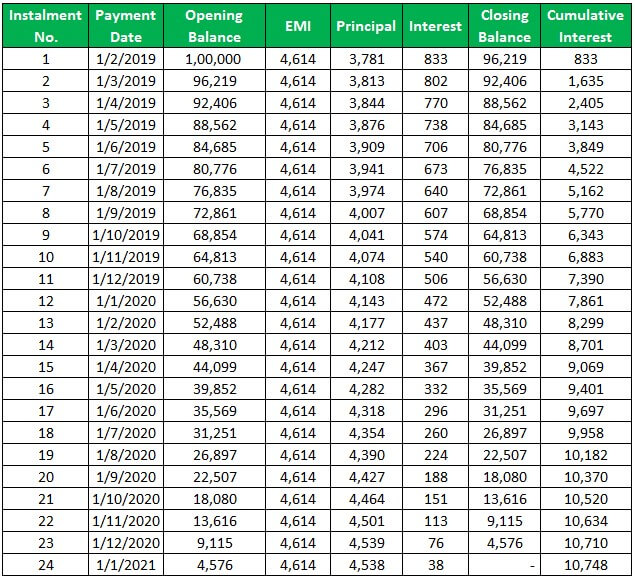 | Instalment No. | Payment Date | Opening Balance | EMI | Principal | Interest | Closing Balance | Cumulative Interest |
|---|---|---|---|---|---|---|---|
| 1 | 1/2/2019 | 1,00,000 | 4,614 | 3,781 | 833 | 96,219 | 833 |
| 2 | 1/3/2019 | 96,219 | 4,614 | 3,813 | 802 | 92,406 | 1,635 |
| 3 | 1/4/2019 | 92,406 | 4,614 | 3,844 | 770 | 88,562 | 2,405 |
| 4 | 1/5/2019 | 88,562 | 4,614 | 3,876 | 738 | 84,685 | 3,143 |
| 5 | 1/6/2019 | 84,685 | 4,614 | 3,909 | 706 | 80,776 | 3,849 |
| 6 | 1/7/2019 | 80,776 | 4,614 | 3,941 | 673 | 76,835 | 4,522 |
| 7 | 1/8/2019 | 76,835 | 4,614 | 3,974 | 640 | 72,861 | 5,162 |
| 8 | 1/9/2019 | 72,861 | 4,614 | 4,007 | 607 | 68,854 | 5,770 |
| 9 | 1/10/2019 | 68,854 | 4,614 | 4,041 | 574 | 64,813 | 6,343 |
| 10 | 1/11/2019 | 64,813 | 4,614 | 4,074 | 540 | 60,738 | 6,883 |
| 11 | 1/12/2019 | 60,738 | 4,614 | 4,108 | 506 | 56,630 | 7,390 |
| 12 | 1/1/2020 | 56,630 | 4,614 | 4,143 | 472 | 52,488 | 7,861 |
| 13 | 1/2/2020 | 52,488 | 4,614 | 4,177 | 437 | 48,310 | 8,299 |
| 14 | 1/3/2020 | 48,310 | 4,614 | 4,212 | 403 | 44,099 | 8,701 |
| 15 | 1/4/2020 | 44,099 | 4,614 | 4,247 | 367 | 39,852 | 9,069 |
| 16 | 1/5/2020 | 39,852 | 4,614 | 4,282 | 332 | 35,569 | 9,401 |
| 17 | 1/6/2020 | 35,569 | 4,614 | 4,318 | 296 | 31,251 | 9,697 |
| 18 | 1/7/2020 | 31,251 | 4,614 | 4,354 | 260 | 26,897 | 9,958 |
| 19 | 1/8/2020 | 26,897 | 4,614 | 4,390 | 224 | 22,507 | 10,182 |
| 20 | 1/9/2020 | 22,507 | 4,614 | 4,427 | 188 | 18,080 | 10,370 |
| 21 | 1/10/2020 | 18,080 | 4,614 | 4,464 | 151 | 13,616 | 10,520 |
| 22 | 1/11/2020 | 13,616 | 4,614 | 4,501 | 113 | 9,115 | 10,634 |
| 23 | 1/12/2020 | 9,115 | 4,614 | 4,539 | 76 | 4,576 | 10,710 |
| 24 | 1/1/2021 | 4,576 | 4,614 | 4,538 | 38 | - | 10,748 |